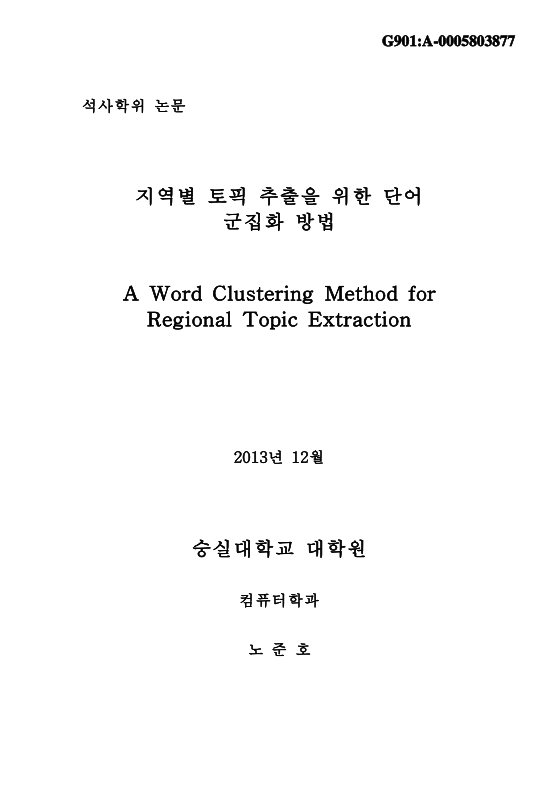 G901:A-0005803877

석사학위 논문

지역별 토픽 추출을 위한 단어 군집화 방법

A Word Clustering Method for Regional Topic Extraction

2013년 12월

숭실대학교 대학원

컴퓨터학과

노 준 호